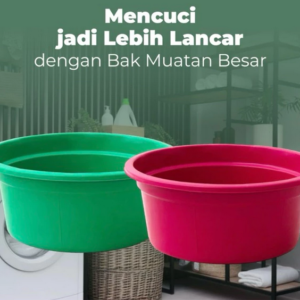 Mencuci
jadi Lebih Lancar
dengan Bak Muatan Besar